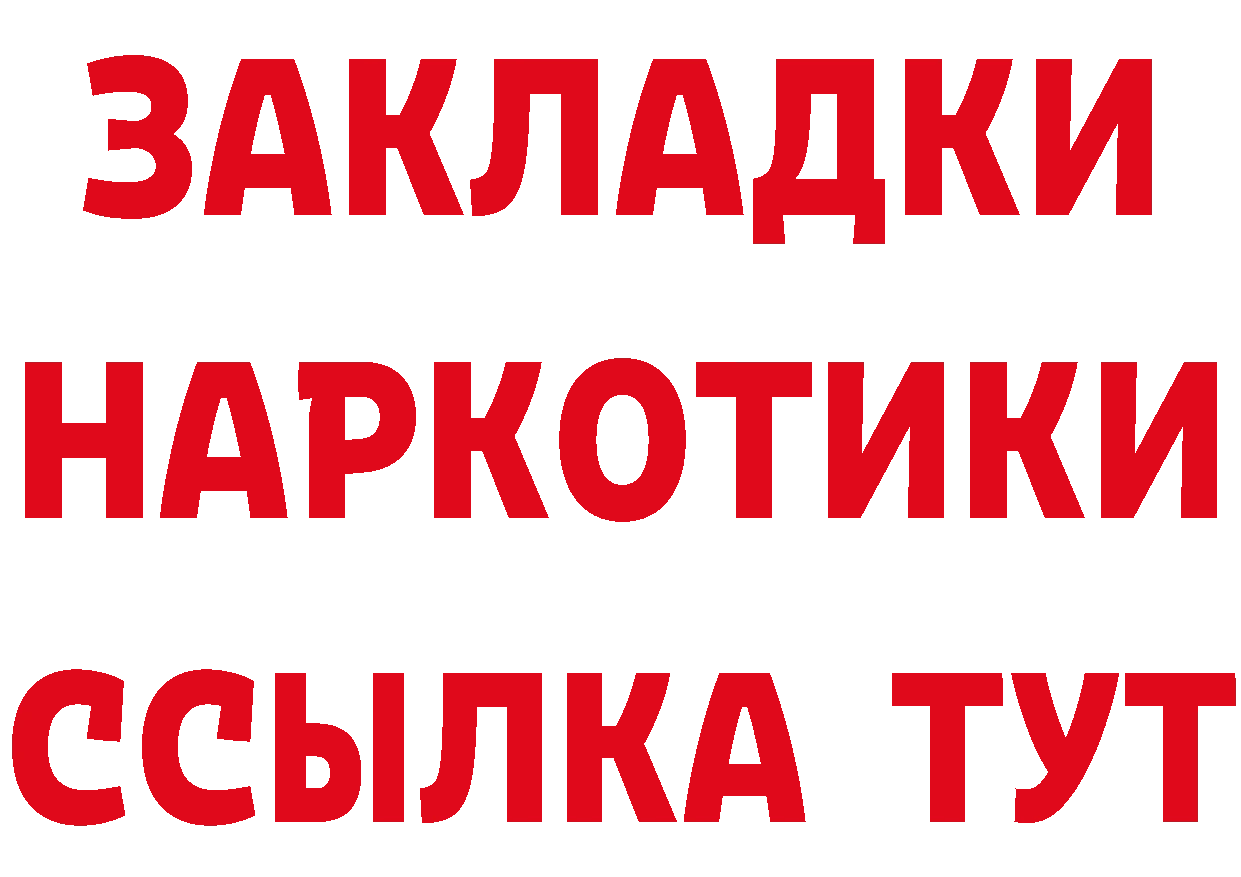 ЗАКЛАДКИ НАРКОТИКИ ССЫЛКА ТУТ